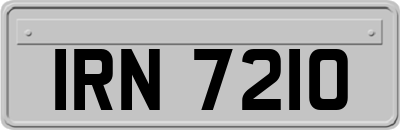 IRN 7210